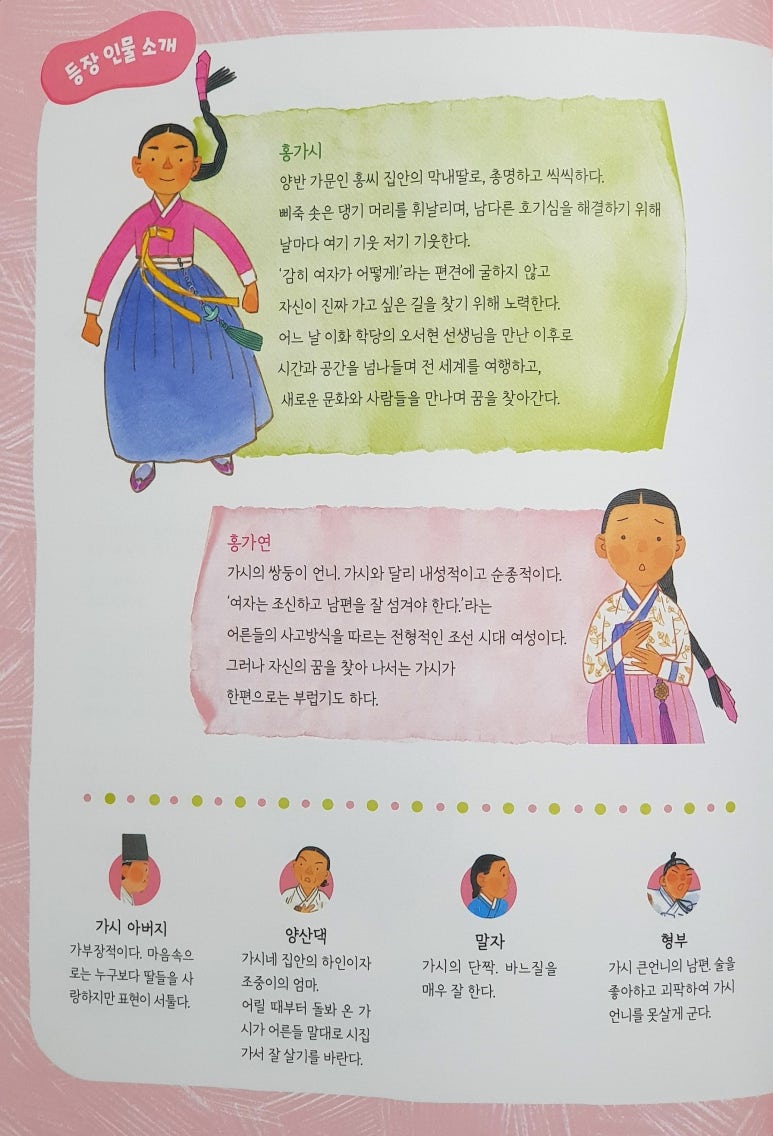 등장 인물 소개

홍가시
양반 가문인 홍씨 집안의 막내딸로, 총명하고 씩씩하다.
삐죽 솟은 댕기 머리를 휘날리며, 남다른 호기심을 해결하기 위해
날마다 여기 기웃 저기 기웃한다.
'감히 여자가 어떻게!'라는 편견에 굴하지 않고
자신이 진짜 가고 싶은 길을 찾기 위해 노력한다.
어느 날 이화 학당의 오서현 선생님을 만난 이후로
시간과 공간을 넘나들며 전 세계를 여행하고,
새로운 문화와 사람들을 만나며 꿈을 찾아간다.

홍가연
가시의 쌍둥이 언니. 가시와 달리 내성적이고 순종적이다.
'여자는 조신하고 남편을 잘 섬겨야 한다.'라는
어른들의 사고방식을 따르는 전형적인 조선 시대 여성이다.
그러나 자신의 꿈을 찾아 나서는 가시가
한편으로는 부럽기도 하다.

가시 아버지
가부장적이다. 마음속으로는 누구보다 딸들을 사랑하지만 표현이 서툴다.

양산댁
가시네 집안의 하인이자 조중이의 엄마.
어릴 때부터 돌봐 온 가시가 어른들 말대로 시집가서 잘 살기를 바란다.

말자
가시의 단짝. 바느질을 매우 잘 한다.

형부
가시 큰언니의 남편. 술을 좋아하고 괴팍하여 가시 언니를 못살게 군다.